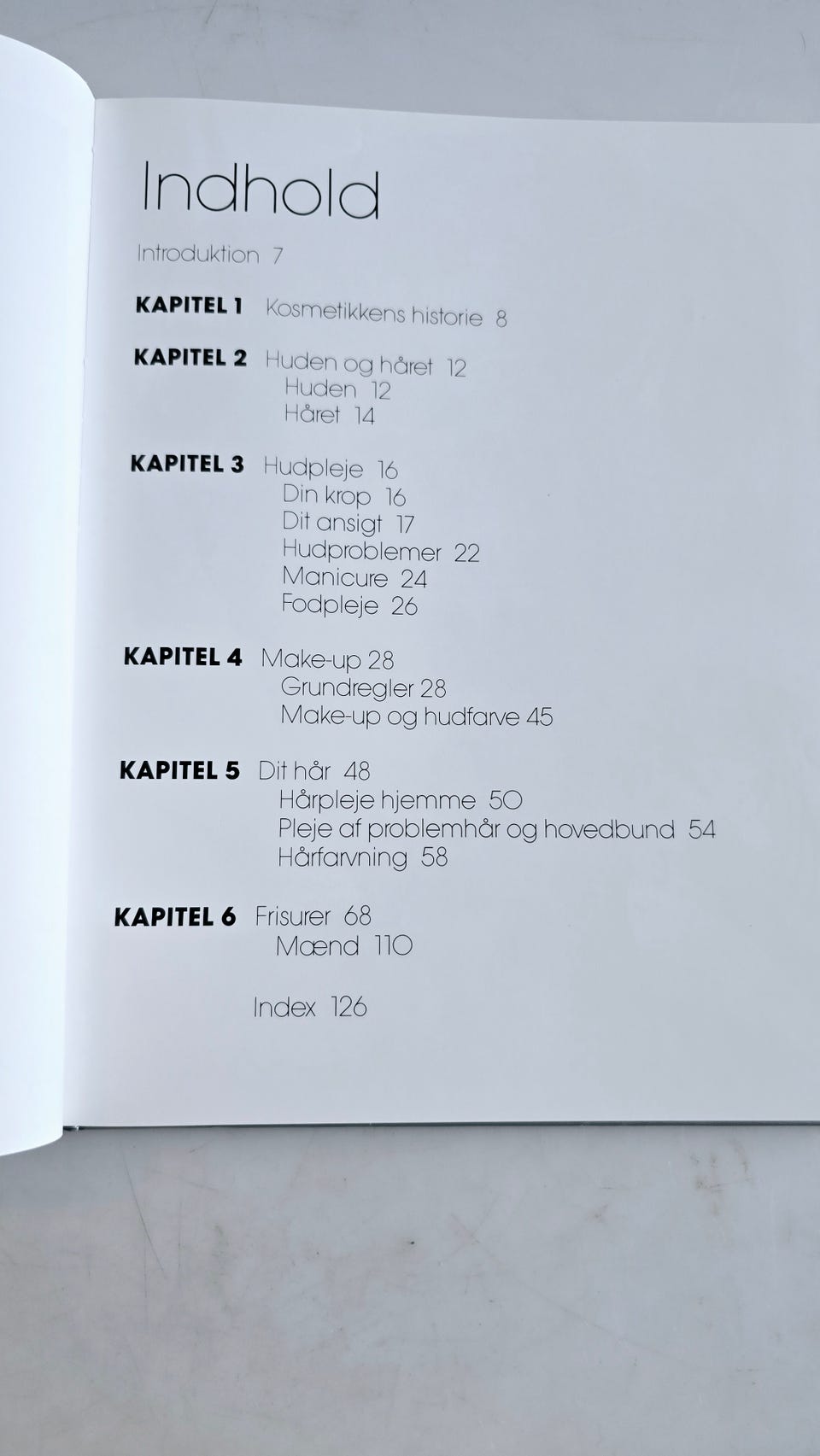 Indhold

Introduktion 7

KAPITEL 1 Kosmetikkens historie 8

KAPITEL 2 Huden og håret 12
Huden 12
Håret 14

KAPITEL 3 Hudpleje 16
Din krop 16
Dit ansigt 17
Hudproblemer 22
Manicure 24
Fodpleje 26

KAPITEL 4 Make-up 28
Grundregler 28
Make-up og hudfarve 45

KAPITEL 5 Dit hår 48
Hårpleje hjemme 50
Pleje af problemhår og hovedbund 54
Hårfarvning 58

KAPITEL 6 Frisurer 68
Mænd 110

Index 126